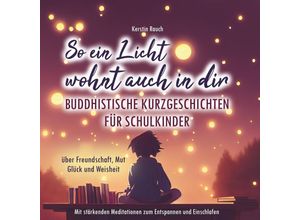 Kerstin Rauch

So ein Licht wohnt auch in dir

BUDDHISTISCHE KURZGESCHICHTEN FÜR SCHULKINDER

über Freundschaft, Mut Glück und Weisheit

Mit stärkenden Meditationen zum Entspannen und Einschlafen